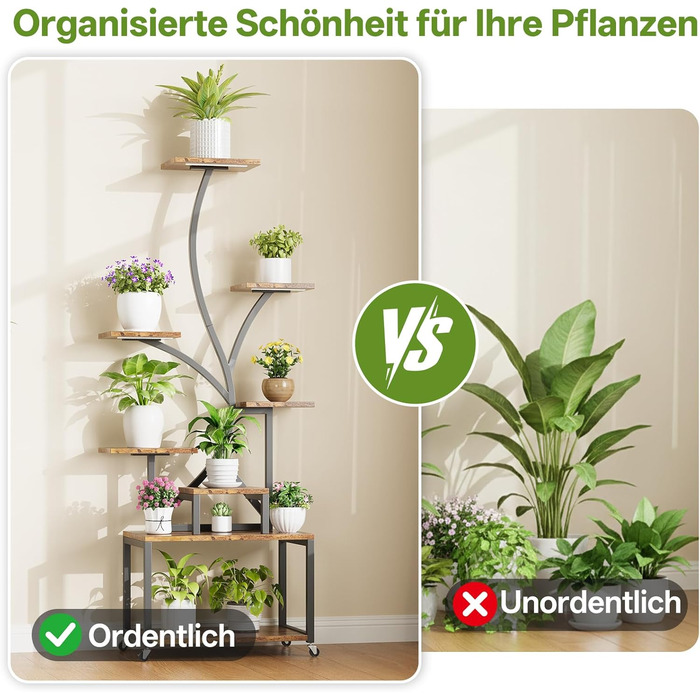 Organisierte Schönheit für Ihre Pflanzen

VS

Ordentlich

Unordentlich